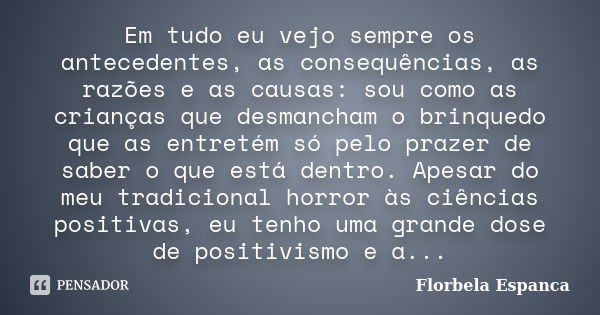 Em tudo eu vejo sempre os antecedentes, as consequências, as razões e as causas: sou como as crianças que desmancham o brinquedo que as entretém só pelo prazer de saber o que está dentro. Apesar do meu tradicional horror às ciências positivas, eu tenho uma grande dose de positivismo e a...

PENSADOR

Florbela Espanca